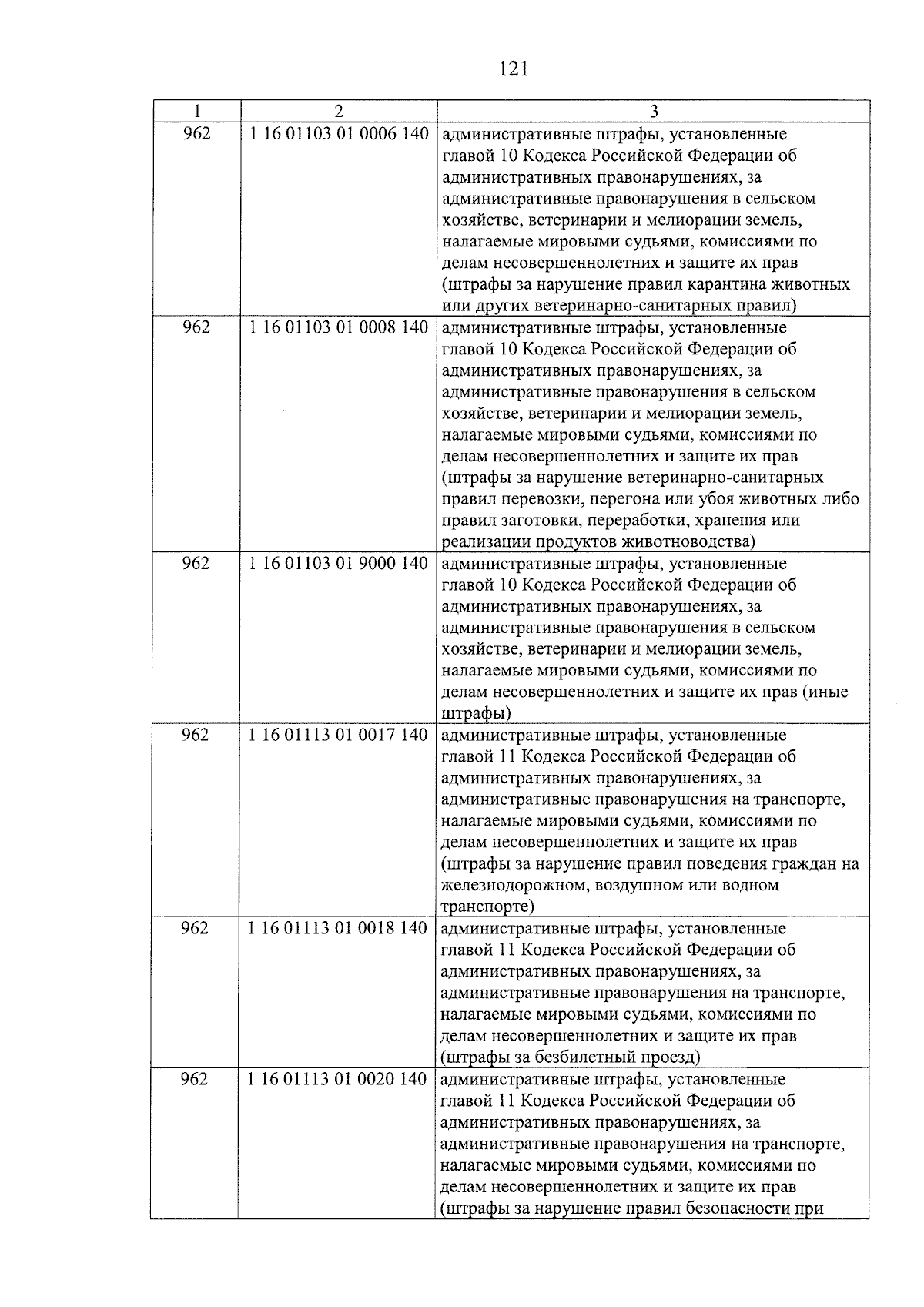 121

| 1 | 2 | 3 |
|---|---|---|
| 962 | 1 16 01103 01 0006 140 | административные штрафы, установленные главой 10 Кодекса Российской Федерации об административных правонарушениях, за административные правонарушения в сельском хозяйстве, ветеринарии и мелиорации земель, налагаемые мировыми судьями, комиссиями по делам несовершеннолетних и защите их прав (штрафы за нарушение правил карантина животных или других ветеринарно-санитарных правил) |
| 962 | 1 16 01103 01 0008 140 | административные штрафы, установленные главой 10 Кодекса Российской Федерации об административных правонарушениях, за административные правонарушения в сельском хозяйстве, ветеринарии и мелиорации земель, налагаемые мировыми судьями, комиссиями по делам несовершеннолетних и защите их прав (штрафы за нарушение ветеринарно-санитарных правил перевозки, перегона или убоя животных либо правил заготовки, переработки, хранения или реализации продуктов животноводства) |
| 962 | 1 16 01103 01 9000 140 | административные штрафы, установленные главой 10 Кодекса Российской Федерации об административных правонарушениях, за административные правонарушения в сельском хозяйстве, ветеринарии и мелиорации земель, налагаемые мировыми судьями, комиссиями по делам несовершеннолетних и защите их прав (иные штрафы) |
| 962 | 1 16 01113 01 0017 140 | административные штрафы, установленные главой 11 Кодекса Российской Федерации об административных правонарушениях, за административные правонарушения на транспорте, налагаемые мировыми судьями, комиссиями по делам несовершеннолетних и защите их прав (штрафы за нарушение правил поведения граждан на железнодорожном, воздушном или водном транспорте) |
| 962 | 1 16 01113 01 0018 140 | административные штрафы, установленные главой 11 Кодекса Российской Федерации об административных правонарушениях, за административные правонарушения на транспорте, налагаемые мировыми судьями, комиссиями по делам несовершеннолетних и защите их прав (штрафы за безбилетный проезд) |
| 962 | 1 16 01113 01 0020 140 | административные штрафы, установленные главой 11 Кодекса Российской Федерации об административных правонарушениях, за административные правонарушения на транспорте, налагаемые мировыми судьями, комиссиями по делам несовершеннолетних и защите их прав (штрафы за нарушение правил безопасности при |